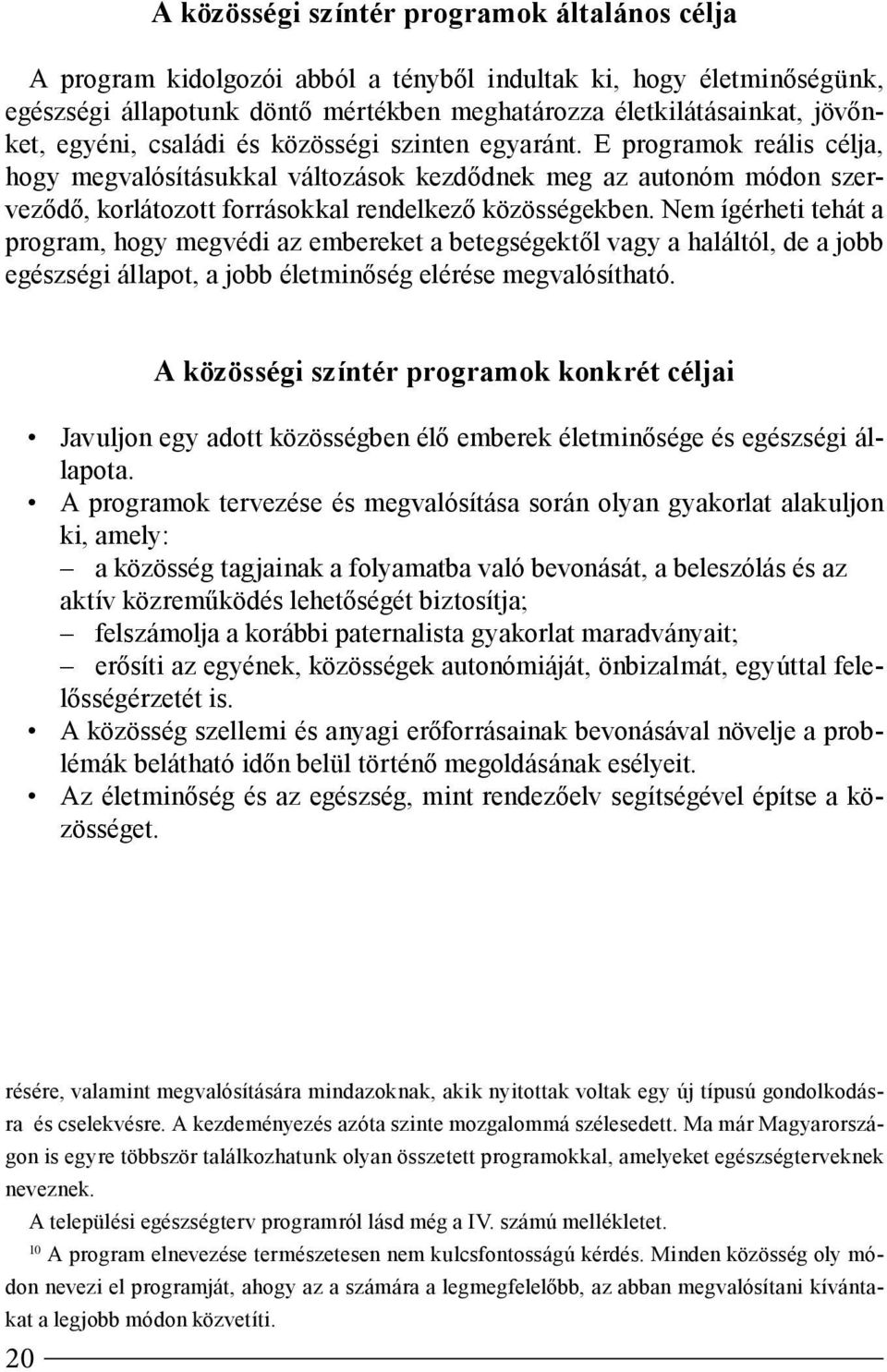 A közösségi színtér programok általános célja

A program kidolgozói abból a tényből indultak ki, hogy életminőségünk, egészségi állapotunk döntő mértékben meghatározza életkilátásainkat, jövőnket, egyéni, családi és közösségi szinten egyaránt. E programok reális célja, hogy megvalósításukkal változások kezdődnek meg az autonóm módon szerveződő, korlátozott forrásokkal rendelkező közösségekben. Nem ígérheti tehát a program, hogy megvédi az embereket a betegségektől vagy a haláltól, de a jobb egészségi állapot, a jobb életminőség elérése megvalósítható.

A közösségi színtér programok konkrét céljai

• Javuljon egy adott közösségben élő emberek életminősége és egészségi állapota.
• A programok tervezése és megvalósítása során olyan gyakorlat alakuljon ki, amely:
– a közösség tagjainak a folyamatba való bevonását, a beleszólás és az aktív közreműködés lehetőségét biztosítja;
– felszámolja a korábbi paternalista gyakorlat maradványait;
– erősíti az egyének, közösségek autonómiáját, önbizalmát, egyúttal felelősségérzetét is.
• A közösség szellemi és anyagi erőforrásainak bevonásával növelje a problémák belátható időn belül történő megoldásának esélyeit.
• Az életminőség és az egészség, mint rendezőelv segítségével építse a közösséget.

résére, valamint megvalósítására mindazoknak, akik nyitottak voltak egy új típusú gondolkodásra és cselekvésre. A kezdeményezés azóta szinte mozgalommá szélesedett. Ma már Magyarországon is egyre többször találkozhatunk olyan összetett programokkal, amelyeket egészségterveknek neveznek.
A települési egészségterv programról lásd még a IV. számú mellékletet.
$^{10}$ A program elnevezése természetesen nem kulcsfontosságú kérdés. Minden közösség oly módon nevezi el programját, ahogy az a számára a legmegfelelőbb, az abban megvalósítani kívántakat a legjobb módon közvetíti.

20